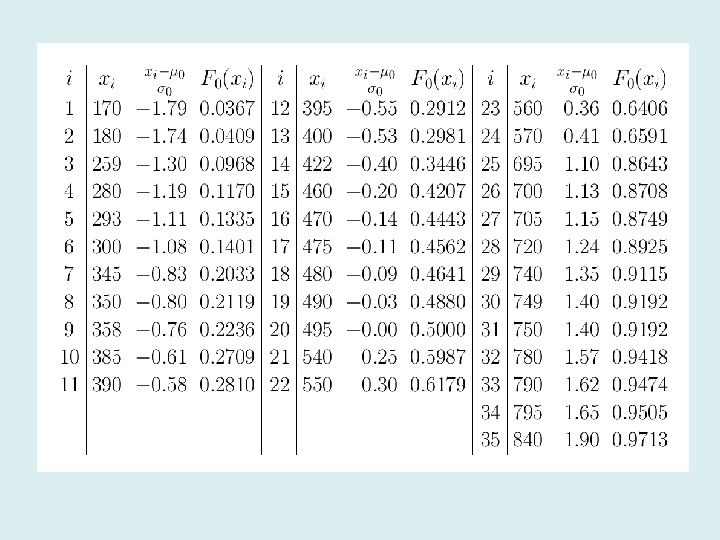 | $i$ | $x_i$ | $\frac{x_i-\mu_0}{\sigma_0}$ | $F_0(x_i)$ | $i$ | $x_i$ | $\frac{x_i-\mu_0}{\sigma_0}$ | $F_0(x_i)$ | $i$ | $x_i$ | $\frac{x_i-\mu_0}{\sigma_0}$ | $F_0(x_i)$ |
|---|---|---|---|---|---|---|---|---|---|---|---|
| 1 | 170 | −1.79 | 0.0367 | 12 | 395 | −0.55 | 0.2912 | 23 | 560 | 0.36 | 0.6406 |
| 2 | 180 | −1.74 | 0.0409 | 13 | 400 | −0.53 | 0.2981 | 24 | 570 | 0.41 | 0.6591 |
| 3 | 259 | −1.30 | 0.0968 | 14 | 422 | −0.40 | 0.3446 | 25 | 695 | 1.10 | 0.8643 |
| 4 | 280 | −1.19 | 0.1170 | 15 | 460 | −0.20 | 0.4207 | 26 | 700 | 1.13 | 0.8708 |
| 5 | 293 | −1.11 | 0.1335 | 16 | 470 | −0.14 | 0.4443 | 27 | 705 | 1.15 | 0.8749 |
| 6 | 300 | −1.08 | 0.1401 | 17 | 475 | −0.11 | 0.4562 | 28 | 720 | 1.24 | 0.8925 |
| 7 | 345 | −0.83 | 0.2033 | 18 | 480 | −0.09 | 0.4641 | 29 | 740 | 1.35 | 0.9115 |
| 8 | 350 | −0.80 | 0.2119 | 19 | 490 | −0.03 | 0.4880 | 30 | 749 | 1.40 | 0.9192 |
| 9 | 358 | −0.76 | 0.2236 | 20 | 495 | −0.00 | 0.5000 | 31 | 750 | 1.40 | 0.9192 |
| 10 | 385 | −0.61 | 0.2709 | 21 | 540 | 0.25 | 0.5987 | 32 | 780 | 1.57 | 0.9418 |
| 11 | 390 | −0.58 | 0.2810 | 22 | 550 | 0.30 | 0.6179 | 33 | 790 | 1.62 | 0.9474 |
| | | | | | | | | 34 | 795 | 1.65 | 0.9505 |
| | | | | | | | | 35 | 840 | 1.90 | 0.9713 |